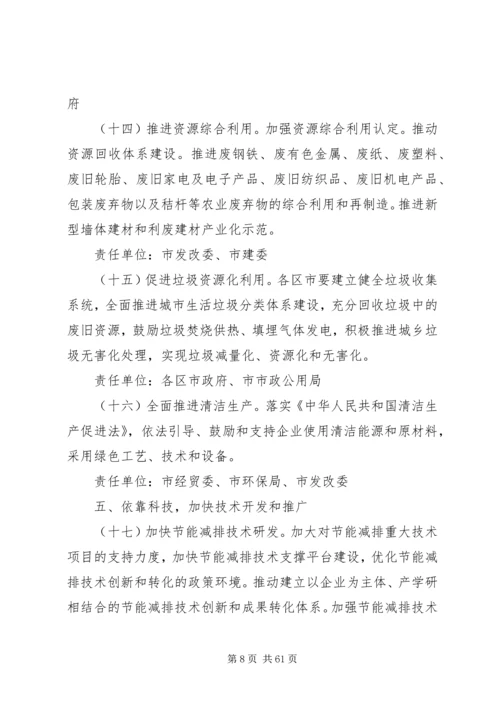 府

（十四）推进资源综合利用。加强资源综合利用认定。推动资源回收体系建设。推进废钢铁、废有色金属、废纸、废塑料、废旧轮胎、废旧家电及电子产品、废旧纺织品、废旧机电产品、包装废弃物以及秸秆等农业废弃物的综合利用和再制造。推进新型墙体建材和利废建材产业化示范。

责任单位：市发改委、市建委

（十五）促进垃圾资源化利用。各区市要建立健全垃圾收集系统，全面推进城市生活垃圾分类体系建设，充分回收垃圾中的废旧资源，鼓励垃圾焚烧供热、填埋气体发电，积极推进城乡垃圾无害化处理，实现垃圾减量化、资源化和无害化。

责任单位：各区市政府、市市政公用局

（十六）全面推进清洁生产。落实《中华人民共和国清洁生产促进法》，依法引导、鼓励和支持企业使用清洁能源和原材料，采用绿色工艺、技术和设备。

责任单位：市经贸委、市环保局、市发改委

五、依靠科技，加快技术开发和推广

（十七）加快节能减排技术研发。加大对节能减排重大技术项目的支持力度，加快节能减排技术支撑平台建设，优化节能减排技术创新和转化的政策环境。推动建立以企业为主体、产学研相结合的节能减排技术创新和成果转化体系。加强节能减排技术

第 8 页 共 61 页